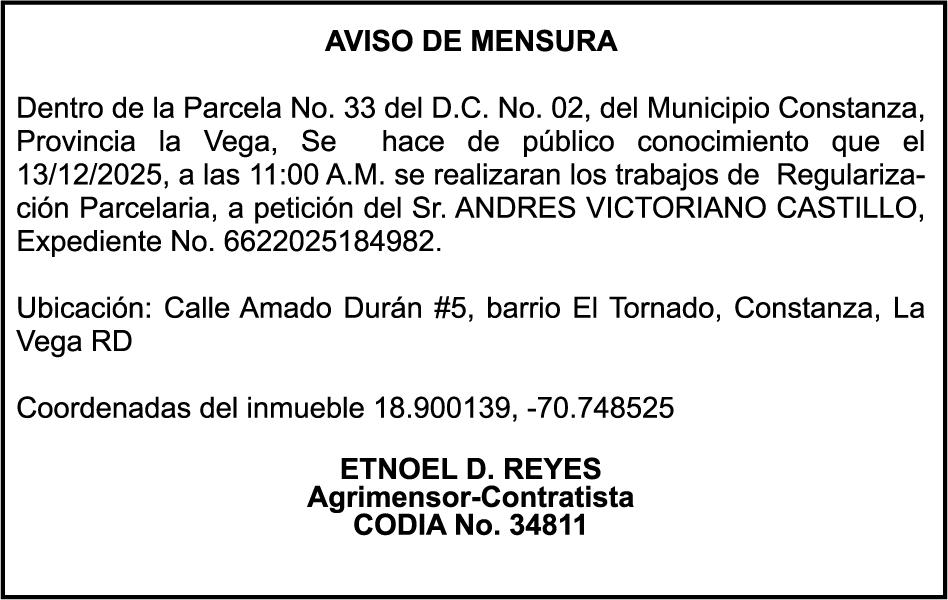 AVISO DE MENSURA

Dentro de la Parcela No. 33 del D.C. No. 02, del Municipio Constanza, Provincia la Vega, Se hace de público conocimiento que el 13/12/2025, a las 11:00 A.M. se realizaran los trabajos de Regularización Parcelaria, a petición del Sr. ANDRES VICTORIANO CASTILLO, Expediente No. 6622025184982.

Ubicación: Calle Amado Durán #5, barrio El Tornado, Constanza, La Vega RD

Coordenadas del inmueble 18.900139, -70.748525

ETNOEL D. REYES
Agrimensor-Contratista
CODIA No. 34811